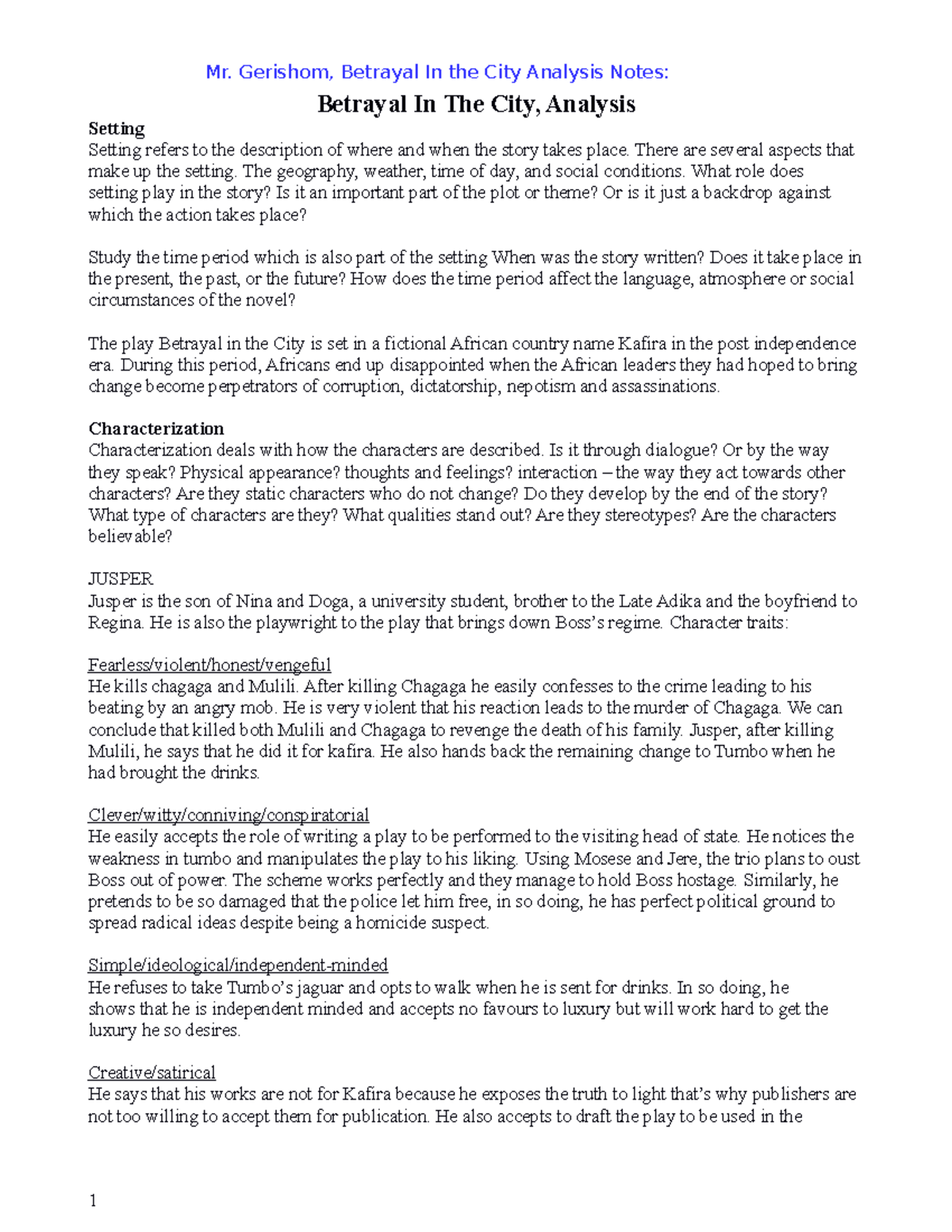 Mr. Gerishom, Betrayal In the City Analysis Notes:

Betrayal In The City, Analysis

Setting
Setting refers to the description of where and when the story takes place. There are several aspects that make up the setting. The geography, weather, time of day, and social conditions. What role does setting play in the story? Is it an important part of the plot or theme? Or is it just a backdrop against which the action takes place?

Study the time period which is also part of the setting When was the story written? Does it take place in the present, the past, or the future? How does the time period affect the language, atmosphere or social circumstances of the novel?

The play Betrayal in the City is set in a fictional African country name Kafira in the post independence era. During this period, Africans end up disappointed when the African leaders they had hoped to bring change become perpetrators of corruption, dictatorship, nepotism and assassinations.

Characterization
Characterization deals with how the characters are described. Is it through dialogue? Or by the way they speak? Physical appearance? thoughts and feelings? interaction – the way they act towards other characters? Are they static characters who do not change? Do they develop by the end of the story? What type of characters are they? What qualities stand out? Are they stereotypes? Are the characters believable?

JUSPER
Jusper is the son of Nina and Doga, a university student, brother to the Late Adika and the boyfriend to Regina. He is also the playwright to the play that brings down Boss's regime. Character traits:

Fearless/violent/honest/vengeful
He kills chagaga and Mulili. After killing Chagaga he easily confesses to the crime leading to his beating by an angry mob. He is very violent that his reaction leads to the murder of Chagaga. We can conclude that killed both Mulili and Chagaga to revenge the death of his family. Jusper, after killing Mulili, he says that he did it for kafira. He also hands back the remaining change to Tumbo when he had brought the drinks.

Clever/witty/conniving/conspiratorial
He easily accepts the role of writing a play to be performed to the visiting head of state. He notices the weakness in tumbo and manipulates the play to his liking. Using Mosese and Jere, the trio plans to oust Boss out of power. The scheme works perfectly and they manage to hold Boss hostage. Similarly, he pretends to be so damaged that the police let him free, in so doing, he has perfect political ground to spread radical ideas despite being a homicide suspect.

Simple/ideological/independent-minded
He refuses to take Tumbo's jaguar and opts to walk when he is sent for drinks. In so doing, he shows that he is independent minded and accepts no favours to luxury but will work hard to get the luxury he so desires.

Creative/satirical
He says that his works are not for Kafira because he exposes the truth to light that's why publishers are not too willing to accept them for publication. He also accepts to draft the play to be used in the

1